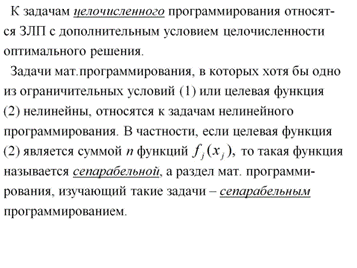 К задачам целочисленного программирования относятся ЗЛП с дополнительным условием целочисленности оптимального решения.

Задачи мат.программирования, в которых хотя бы одно из ограничительных условий (1) или целевая функция (2) нелинейны, относятся к задачам нелинейного программирования. В частности, если целевая функция (2) является суммой $n$ функций $f_j(x_j)$, то такая функция называется сепарабельной, а раздел мат. программирования, изучающий такие задачи – сепарабельным программированием.